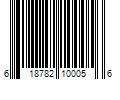 6 18782 10005 6